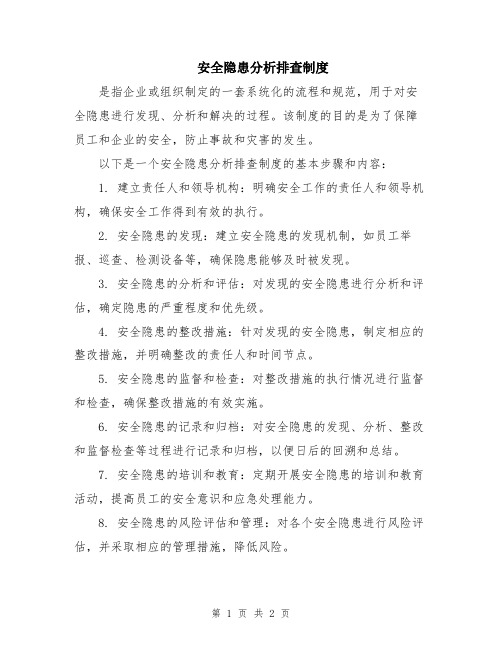 安全隐患分析排查制度

是指企业或组织制定的一套系统化的流程和规范，用于对安全隐患进行发现、分析和解决的过程。该制度的目的是为了保障员工和企业的安全，防止事故和灾害的发生。

以下是一个安全隐患分析排查制度的基本步骤和内容：

1. 建立责任人和领导机构：明确安全工作的责任人和领导机构，确保安全工作得到有效的执行。

2. 安全隐患的发现：建立安全隐患的发现机制，如员工举报、巡查、检测设备等，确保隐患能够及时被发现。

3. 安全隐患的分析和评估：对发现的安全隐患进行分析和评估，确定隐患的严重程度和优先级。

4. 安全隐患的整改措施：针对发现的安全隐患，制定相应的整改措施，并明确整改的责任人和时间节点。

5. 安全隐患的监督和检查：对整改措施的执行情况进行监督和检查，确保整改措施的有效实施。

6. 安全隐患的记录和归档：对安全隐患的发现、分析、整改和监督检查等过程进行记录和归档，以便日后的回溯和总结。

7. 安全隐患的培训和教育：定期开展安全隐患的培训和教育活动，提高员工的安全意识和应急处理能力。

8. 安全隐患的风险评估和管理：对各个安全隐患进行风险评估，并采取相应的管理措施，降低风险。

第 1 页 共 2 页